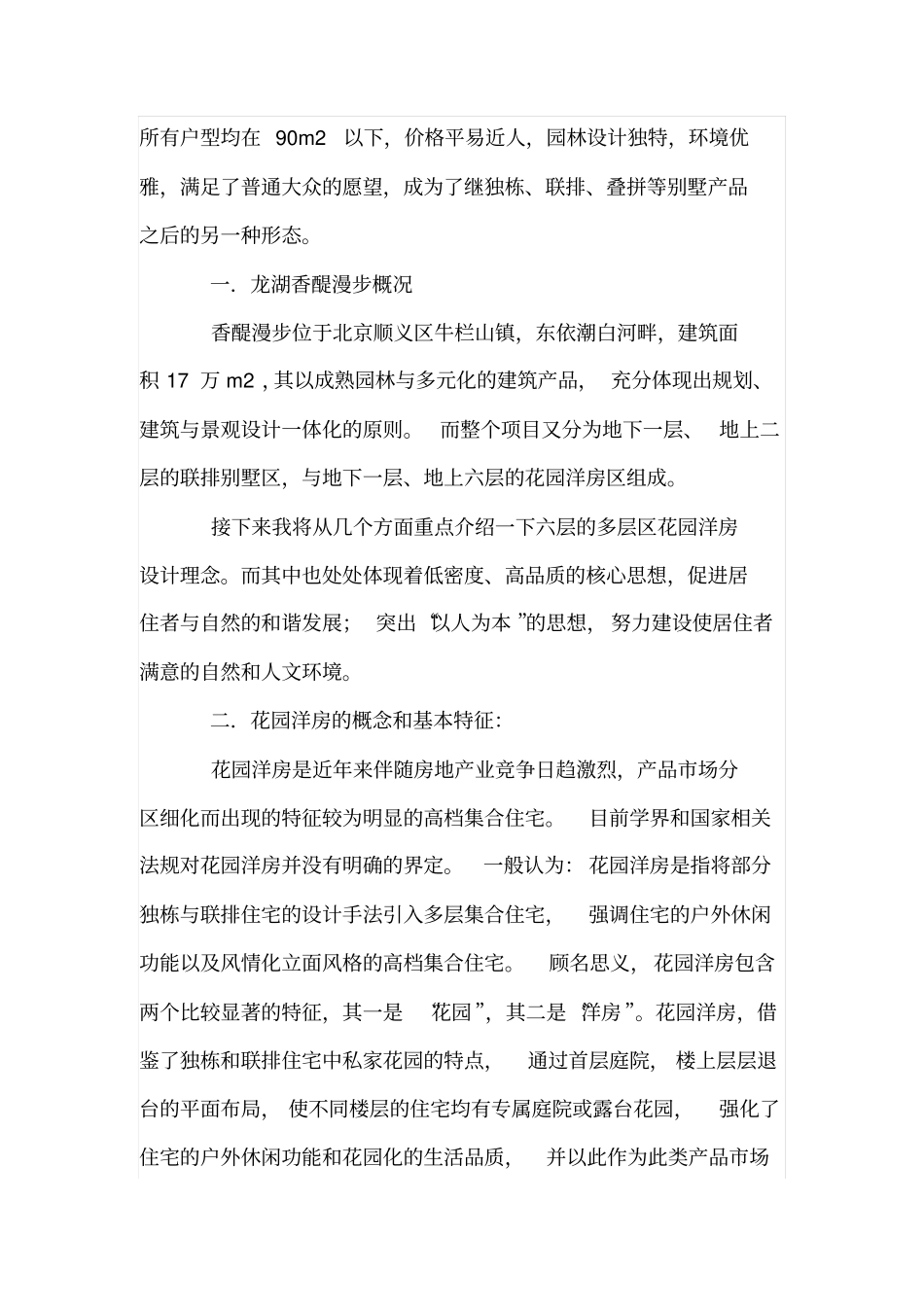 所有户型均在 90m2 以下，价格平易近人，园林设计独特，环境优雅，满足了普通大众的愿望，成为了继独栋、联排、叠拼等别墅产品之后的另一种形态。

一．龙湖香醍漫步概况

香醍漫步位于北京顺义区牛栏山镇，东依潮白河畔，建筑面积 17 万 m2，其以成熟园林与多元化的建筑产品，充分体现出规划、建筑与景观设计一体化的原则。而整个项目又分为地下一层、地上二层的联排别墅区，与地下一层、地上六层的花园洋房区组成。

接下来我将从几个方面重点介绍一下六层的多层区花园洋房设计理念。而其中也处处体现着低密度、高品质的核心思想，促进居住者与自然的和谐发展；突出“以人为本”的思想，努力建设使居住者满意的自然和人文环境。

二．花园洋房的概念和基本特征：

花园洋房是近年来伴随房地产业竞争日趋激烈，产品市场分区细化而出现的特征较为明显的高档集合住宅。目前学界和国家相关法规对花园洋房并没有明确的界定。一般认为：花园洋房是指将部分独栋与联排住宅的设计手法引入多层集合住宅，强调住宅的户外休闲功能以及风情化立面风格的高档集合住宅。顾名思义，花园洋房包含两个比较显著的特征，其一是“花园”，其二是“洋房”。花园洋房，借鉴了独栋和联排住宅中私家花园的特点，通过首层庭院，楼上层层退台的平面布局，使不同楼层的住宅均有专属庭院或露台花园，强化了住宅的户外休闲功能和花园化的生活品质，并以此作为此类产品市场